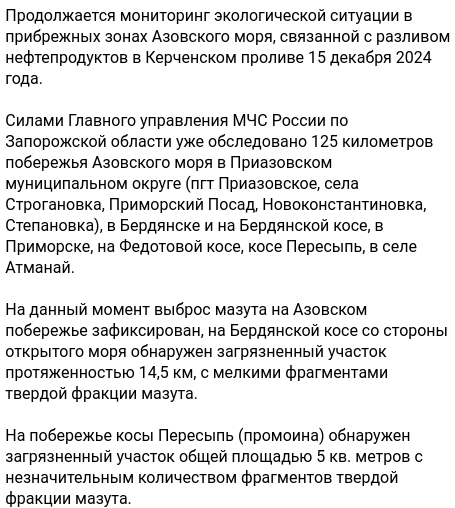 Продолжается мониторинг экологической ситуации в прибрежных зонах Азовского моря, связанной с разливом нефтепродуктов в Керченском проливе 15 декабря 2024 года.

Силами Главного управления МЧС России по Запорожской области уже обследовано 125 километров побережья Азовского моря в Приазовском муниципальном округе (пгт Приазовское, села Строгановка, Приморский Посад, Новоконстантиновка, Степановка), в Бердянске и на Бердянской косе, в Приморске, на Федотовой косе, косе Пересыпь, в селе Атманай.

На данный момент выброс мазута на Азовском побережье зафиксирован, на Бердянской косе со стороны открытого моря обнаружен загрязненный участок протяженностью 14,5 км, с мелкими фрагментами твердой фракции мазута.

На побережье косы Пересыпь (промоина) обнаружен загрязненный участок общей площадью 5 кв. метров с незначительным количеством фрагментов твердой фракции мазута.